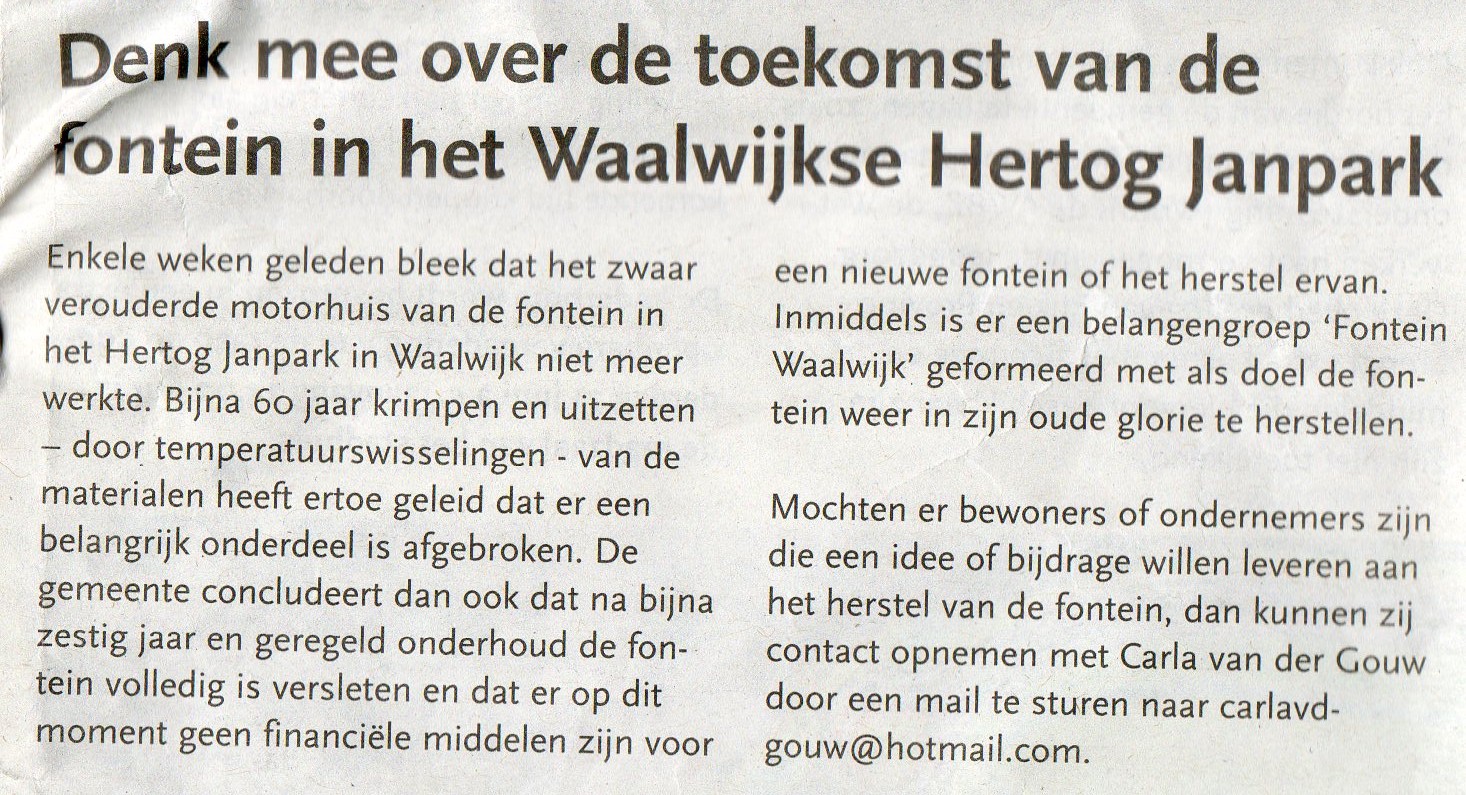 Denk mee over de toekomst van de fontein in het Waalwijkse Hertog Janpark

Enkele weken geleden bleek dat het zwaar verouderde motorhuis van de fontein in het Hertog Janpark in Waalwijk niet meer werkte. Bijna 60 jaar krimpen en uitzetten – door temperatuurswisselingen - van de materialen heeft ertoe geleid dat er een belangrijk onderdeel is afgebroken. De gemeente concludeert dan ook dat na bijna zestig jaar en geregeld onderhoud de fontein volledig is versleten en dat er op dit moment geen financiële middelen zijn voor een nieuwe fontein of het herstel ervan. Inmiddels is er een belangengroep 'Fontein Waalwijk' geformeerd met als doel de fontein weer in zijn oude glorie te herstellen.

Mochten er bewoners of ondernemers zijn die een idee of bijdrage willen leveren aan het herstel van de fontein, dan kunnen zij contact opnemen met Carla van der Gouw door een mail te sturen naar carlavdgouw@hotmail.com.